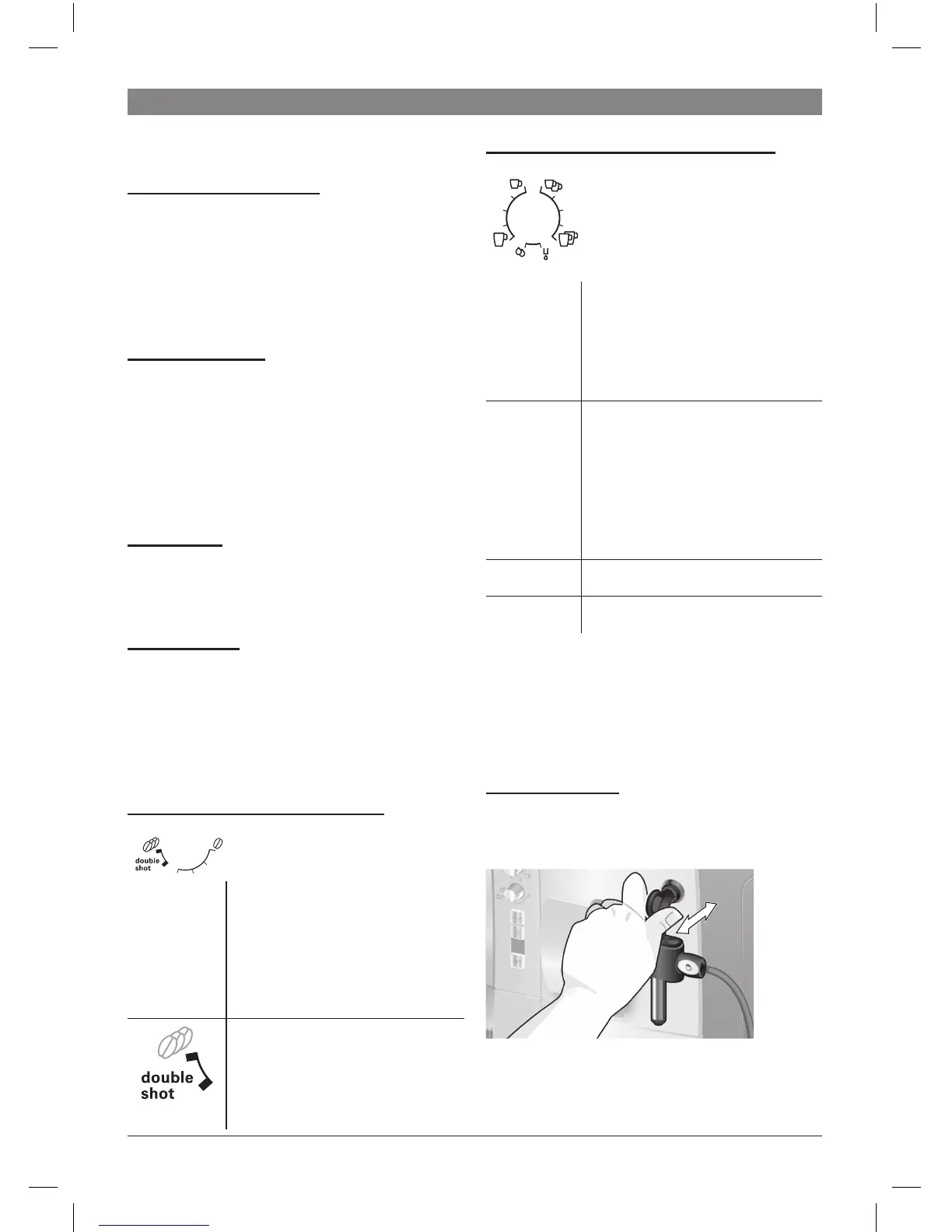 double shot

double shot